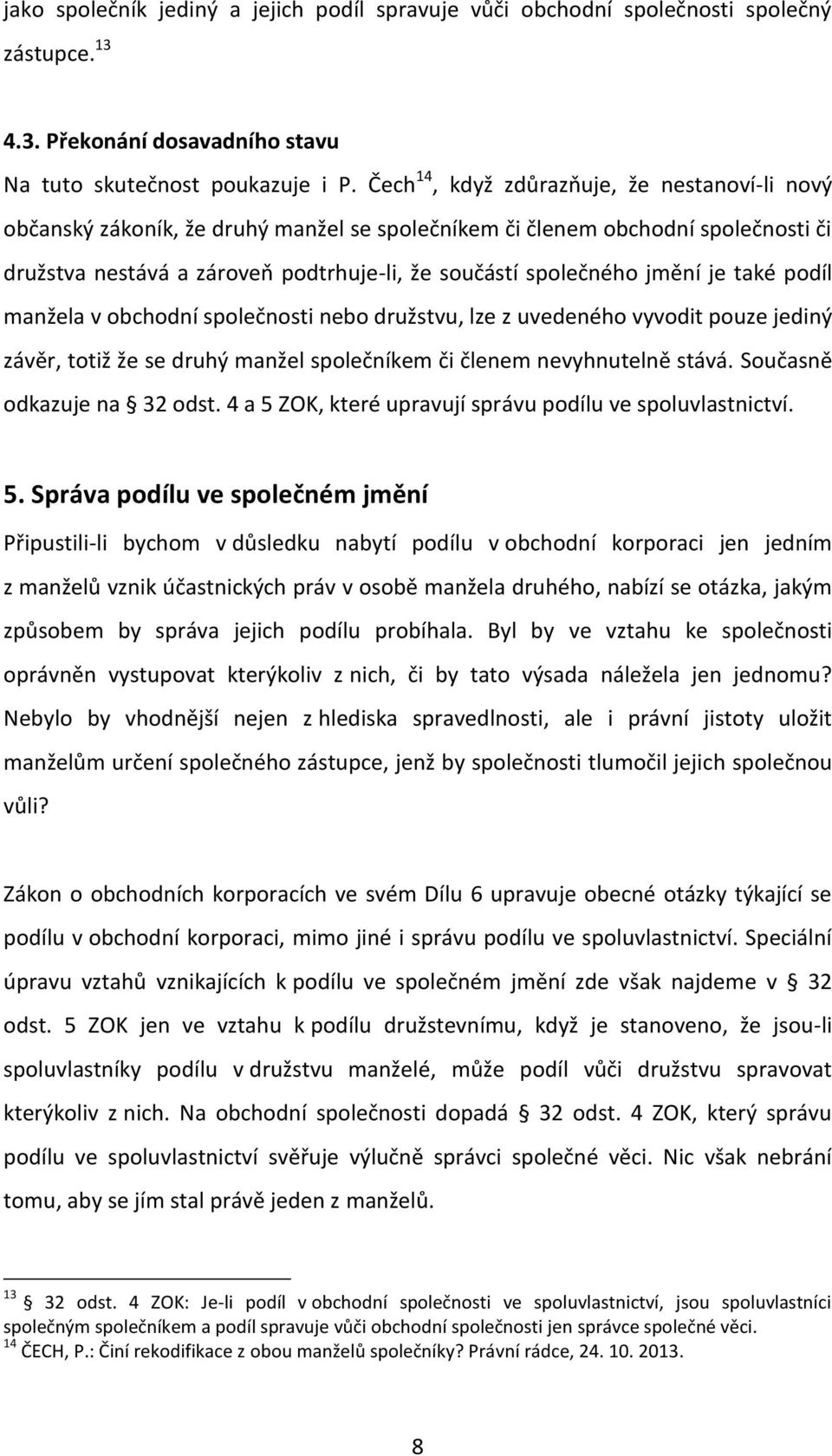 jako společník jediný a jejich podíl spravuje vůči obchodní společnosti společný zástupce.$^{13}$

4.3. Překonání dosavadního stavu

Na tuto skutečnost poukazuje i P. Čech$^{14}$, když zdůrazňuje, že nestanoví-li nový občanský zákoník, že druhý manžel se společníkem či členem obchodní společnosti či družstva nestává a zároveň podtrhuje-li, že součástí společného jmění je také podíl manžela v obchodní společnosti nebo družstvu, lze z uvedeného vyvodit pouze jediný závěr, totiž že se druhý manžel společníkem či členem nevyhnutelně stává. Současně odkazuje na § 32 odst. 4 a 5 ZOK, které upravují správu podílu ve spoluvlastnictví.

5. Správa podílu ve společném jmění

Připustili-li bychom v důsledku nabytí podílu v obchodní korporaci jen jedním z manželů vznik účastnických práv v osobě manžela druhého, nabízí se otázka, jakým způsobem by správa jejich podílu probíhala. Byl by ve vztahu ke společnosti oprávněn vystupovat kterýkoliv z nich, či by tato výsada náležela jen jednomu? Nebylo by vhodnější nejen z hlediska spravedlnosti, ale i právní jistoty uložit manželům určení společného zástupce, jenž by společnosti tlumočil jejich společnou vůli?

Zákon o obchodních korporacích ve svém Dílu 6 upravuje obecné otázky týkající se podílu v obchodní korporaci, mimo jiné i správu podílu ve spoluvlastnictví. Speciální úpravu vztahů vznikajících k podílu ve společném jmění zde však najdeme v § 32 odst. 5 ZOK jen ve vztahu k podílu družstevnímu, když je stanoveno, že jsou-li spoluvlastníky podílu v družstvu manželé, může podíl vůči družstvu spravovat kterýkoliv z nich. Na obchodní společnosti dopadá § 32 odst. 4 ZOK, který správu podílu ve spoluvlastnictví svěřuje výlučně správci společné věci. Nic však nebrání tomu, aby se jím stal právě jeden z manželů.

$^{13}$ § 32 odst. 4 ZOK: Je-li podíl v obchodní společnosti ve spoluvlastnictví, jsou spoluvlastníci společným společníkem a podíl spravuje vůči obchodní společnosti jen správce společné věci.
$^{14}$ ČECH, P.: Činí rekodifikace z obou manželů společníky? Právní rádce, 24. 10. 2013.

8